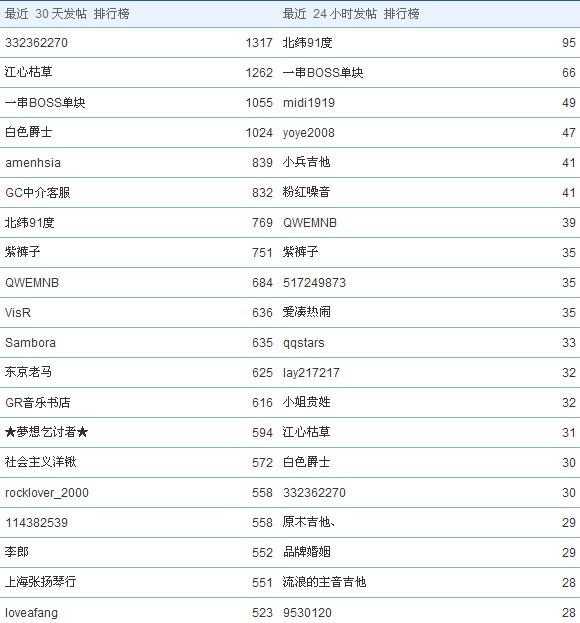 | 最近 30 天发帖 排行榜 | | 最近 24 小时发帖 排行榜 | |
|---|---|---|---|
| 332362270 | 1317 | 北纬91度 | 95 |
| 江心枯草 | 1262 | 一串BOSS单块 | 66 |
| 一串BOSS单块 | 1055 | midi1919 | 49 |
| 白色爵士 | 1024 | yoye2008 | 47 |
| amenhsia | 839 | 小兵吉他 | 41 |
| GC中介客服 | 832 | 粉红噪音 | 41 |
| 北纬91度 | 769 | QWEMNB | 39 |
| 紫裤子 | 751 | 紫裤子 | 35 |
| QWEMNB | 684 | 517249873 | 35 |
| VisR | 636 | 爱凑热闹 | 35 |
| Sambora | 635 | qqstars | 33 |
| 东京老马 | 625 | lay217217 | 32 |
| GR音乐书店 | 616 | 小姐贵姓 | 32 |
| ★夢想乞讨者★ | 594 | 江心枯草 | 31 |
| 社会主义洋锹 | 572 | 白色爵士 | 30 |
| rocklover_2000 | 558 | 332362270 | 30 |
| 114382539 | 558 | 原木吉他、 | 29 |
| 李郎 | 552 | 品牌婚姻 | 29 |
| 上海张扬琴行 | 551 | 流浪的主音吉他 | 28 |
| loveafang | 523 | 9530120 | 28 |